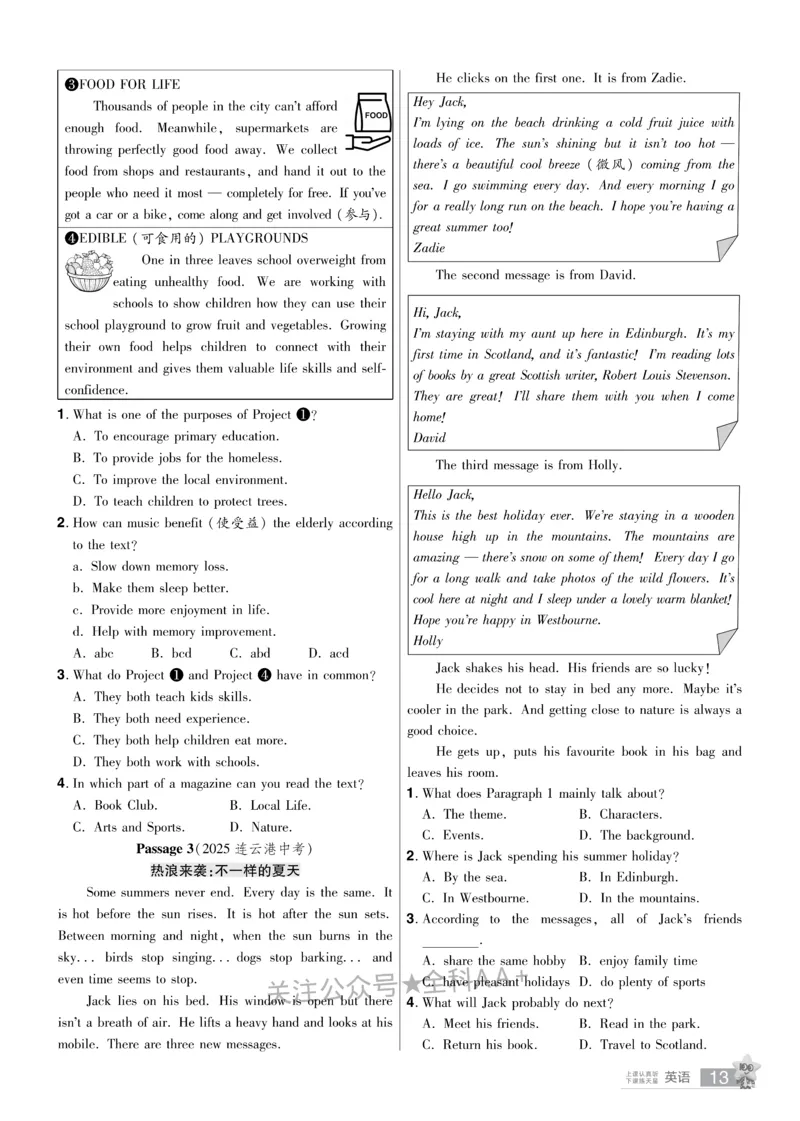 ❸FOOD FOR LIFE

FOOD

Thousands of people in the city can't afford enough food. Meanwhile, supermarkets are throwing perfectly good food away. We collect food from shops and restaurants, and hand it out to the people who need it most — completely for free. If you've got a car or a bike, come along and get involved (参与).

❹EDIBLE (可食用的) PLAYGROUNDS

One in three leaves school overweight from eating unhealthy food. We are working with schools to show children how they can use their school playground to grow fruit and vegetables. Growing their own food helps children to connect with their environment and gives them valuable life skills and self-confidence.

1. What is one of the purposes of Project ❶?
A. To encourage primary education.
B. To provide jobs for the homeless.
C. To improve the local environment.
D. To teach children to protect trees.

2. How can music benefit (使受益) the elderly according to the text?
a. Slow down memory loss.
b. Make them sleep better.
c. Provide more enjoyment in life.
d. Help with memory improvement.
A. abc B. bcd C. abd D. acd

3. What do Project ❶ and Project ❹ have in common?
A. They both teach kids skills.
B. They both need experience.
C. They both help children eat more.
D. They both work with schools.

4. In which part of a magazine can you read the text?
A. Book Club. B. Local Life.
C. Arts and Sports. D. Nature.

Passage 3 (2025 连云港中考)
热浪来袭:不一样的夏天

Some summers never end. Every day is the same. It is hot before the sun rises. It is hot after the sun sets. Between morning and night, when the sun burns in the sky... birds stop singing... dogs stop barking... and even time seems to stop.

Jack lies on his bed. His window is open but there isn't a breath of air. He lifts a heavy hand and looks at his mobile. There are three new messages.

He clicks on the first one. It is from Zadie.

Hey Jack,
I'm lying on the beach drinking a cold fruit juice with loads of ice. The sun's shining but it isn't too hot — there's a beautiful cool breeze (微风) coming from the sea. I go swimming every day. And every morning I go for a really long run on the beach. I hope you're having a great summer too!
Zadie

The second message is from David.

Hi, Jack,
I'm staying with my aunt up here in Edinburgh. It's my first time in Scotland, and it's fantastic! I'm reading lots of books by a great Scottish writer, Robert Louis Stevenson. They are great! I'll share them with you when I come home!
David

The third message is from Holly.

Hello Jack,
This is the best holiday ever. We're staying in a wooden house high up in the mountains. The mountains are amazing — there's snow on some of them! Every day I go for a long walk and take photos of the wild flowers. It's cool here at night and I sleep under a lovely warm blanket! Hope you're happy in Westbourne.
Holly

Jack shakes his head. His friends are so lucky!

He decides not to stay in bed any more. Maybe it's cooler in the park. And getting close to nature is always a good choice.

He gets up, puts his favourite book in his bag and leaves his room.

1. What does Paragraph 1 mainly talk about?
A. The theme. B. Characters.
C. Events. D. The background.

2. Where is Jack spending his summer holiday?
A. By the sea. B. In Edinburgh.
C. In Westbourne. D. In the mountains.

3. According to the messages, all of Jack's friends ________.
A. share the same hobby B. enjoy family time
C. have pleasant holidays D. do plenty of sports

4. What will Jack probably do next?
A. Meet his friends. B. Read in the park.
C. Return his book. D. Travel to Scotland.

关注公众号★全科AA+

上课认真听 下课练天星 英语 13